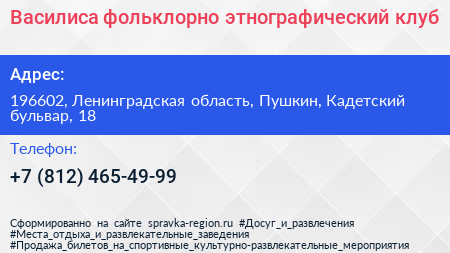 Василиса фольклорно этнографический клуб

Адрес:

196602, Ленинградская область, Пушкин, Кадетский бульвар, 18

Телефон:

+7 (812) 465-49-99

Сформированно на сайте spravka-region.ru #Досуг_и_развлечения #Места_отдыха_и_развлекательные_заведения #Продажа_билетов_на_спортивные_культурно-развлекательные_мероприятия